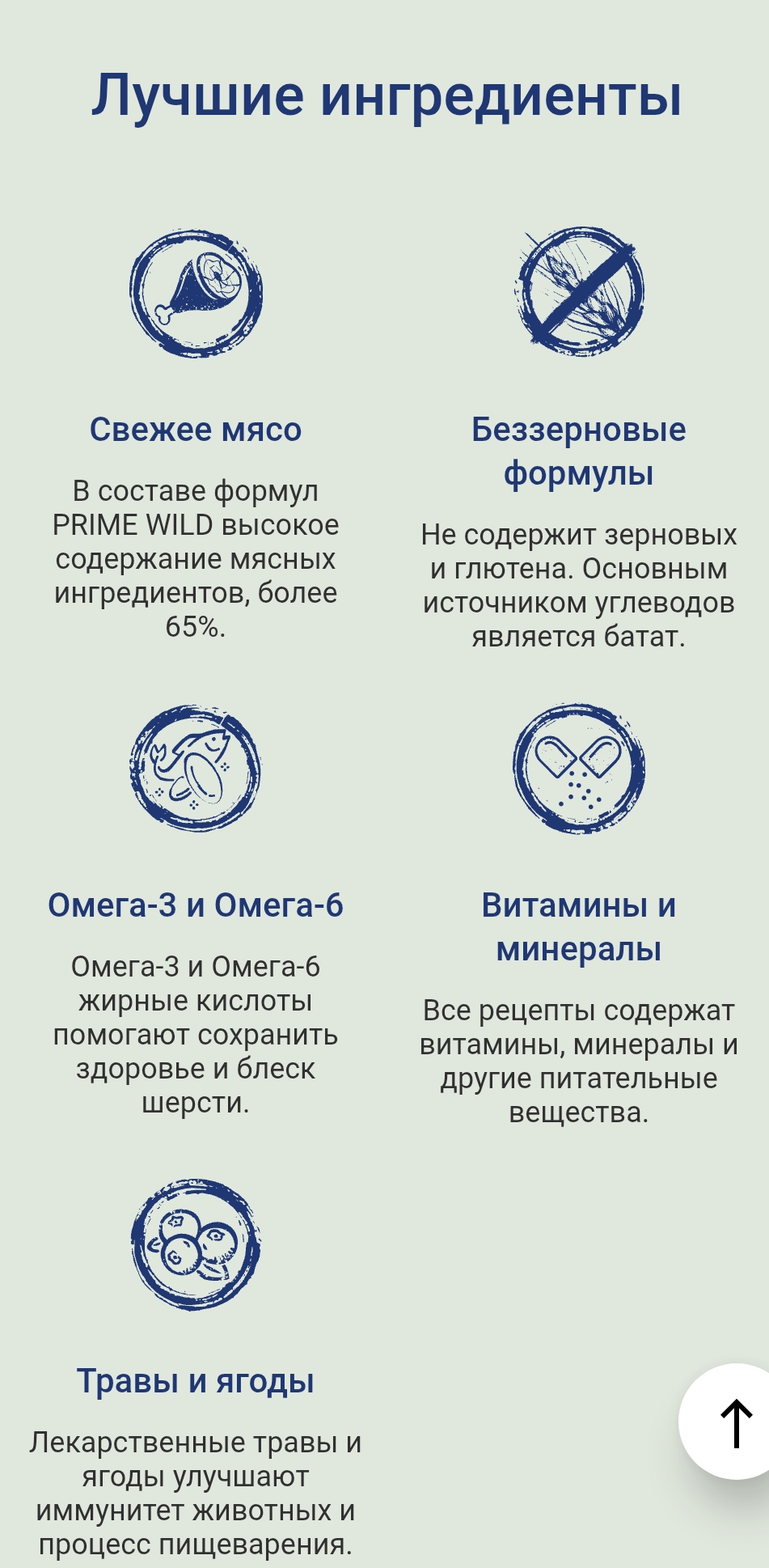 Лучшие ингредиенты

Свежее мясо

В составе формул PRIME WILD высокое содержание мясных ингредиентов, более 65%.

Беззерновые формулы

Не содержит зерновых и глютена. Основным источником углеводов является батат.

Омега-3 и Омега-6

Омега-3 и Омега-6 жирные кислоты помогают сохранить здоровье и блеск шерсти.

Витамины и минералы

Все рецепты содержат витамины, минералы и другие питательные вещества.

Травы и ягоды

Лекарственные травы и ягоды улучшают иммунитет животных и процесс пищеварения.